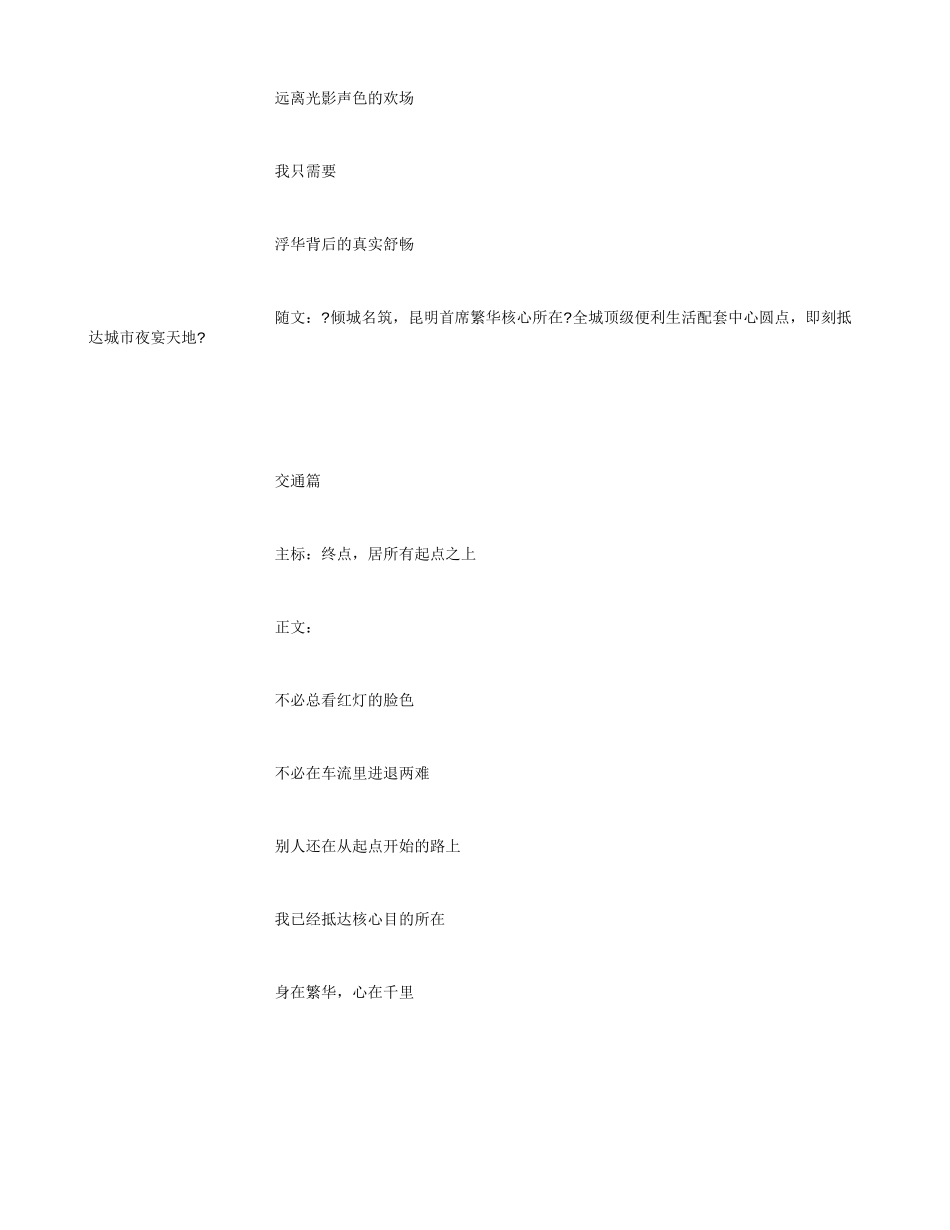 远离光影声色的欢场

我只需要

浮华背后的真实舒畅

随文：?倾城名筑，昆明首席繁华核心所在?全城顶级便利生活配套中心圆点，即刻抵达城市夜宴天地?

交通篇

主标：终点，居所有起点之上

正文：

不必总看红灯的脸色

不必在车流里进退两难

别人还在从起点开始的路上

我已经抵达核心目的所在

身在繁华，心在千里